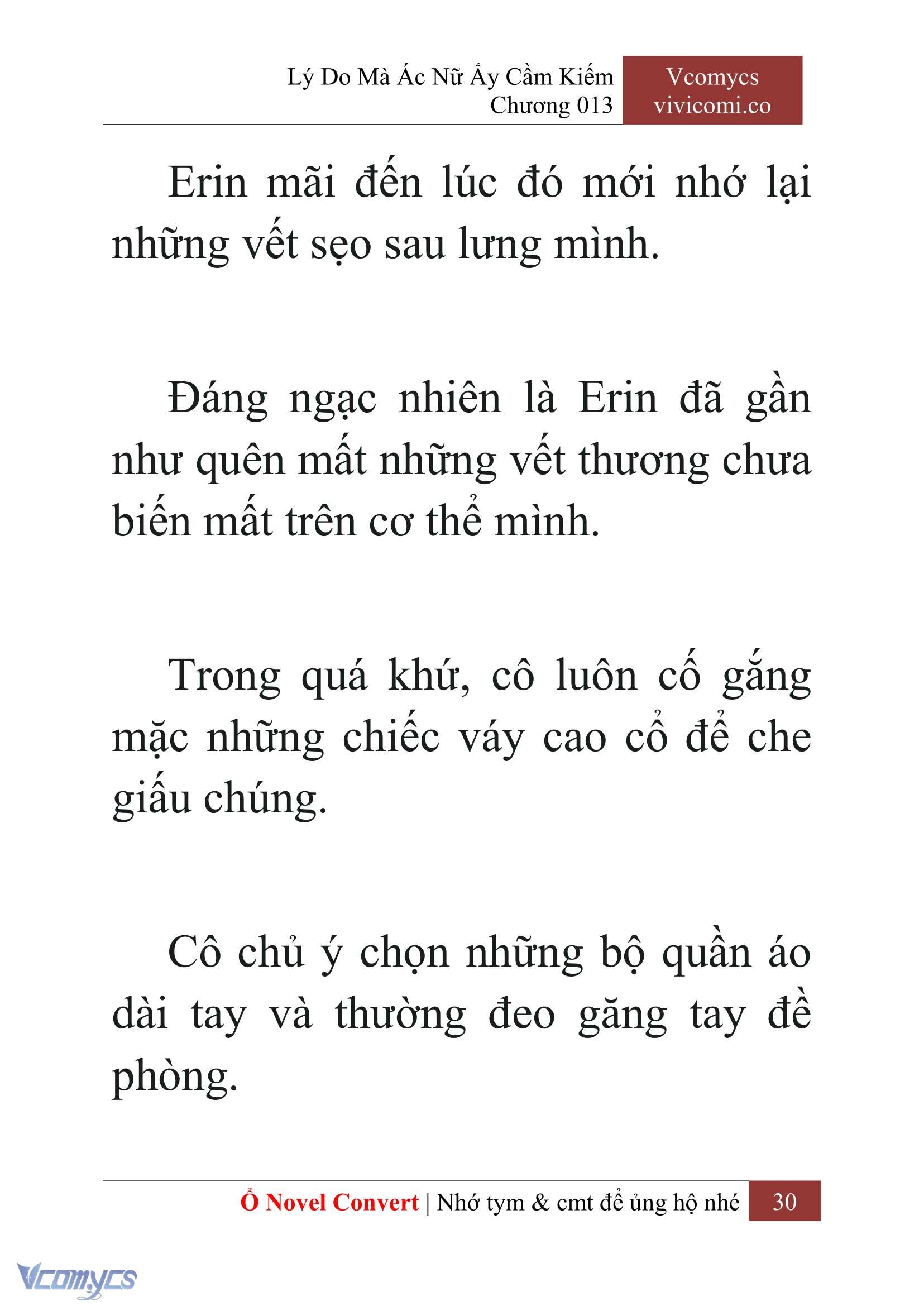 Lý Do Mà Ác Nữ Ấy Cầm Kiếm
Chương 013

Vcomycs
vivicomi.co

Erin mãi đến lúc đó mới nhớ lại những vết sẹo sau lưng mình.

Đáng ngạc nhiên là Erin đã gần như quên mất những vết thương chưa biến mất trên cơ thể mình.

Trong quá khứ, cô luôn cố gắng mặc những chiếc váy cao cổ để che giấu chúng.

Cô chủ ý chọn những bộ quần áo dài tay và thường đeo găng tay đề phòng.

Ổ Novel Convert | Nhớ tym & cmt để ủng hộ nhé 30

Vcomycs